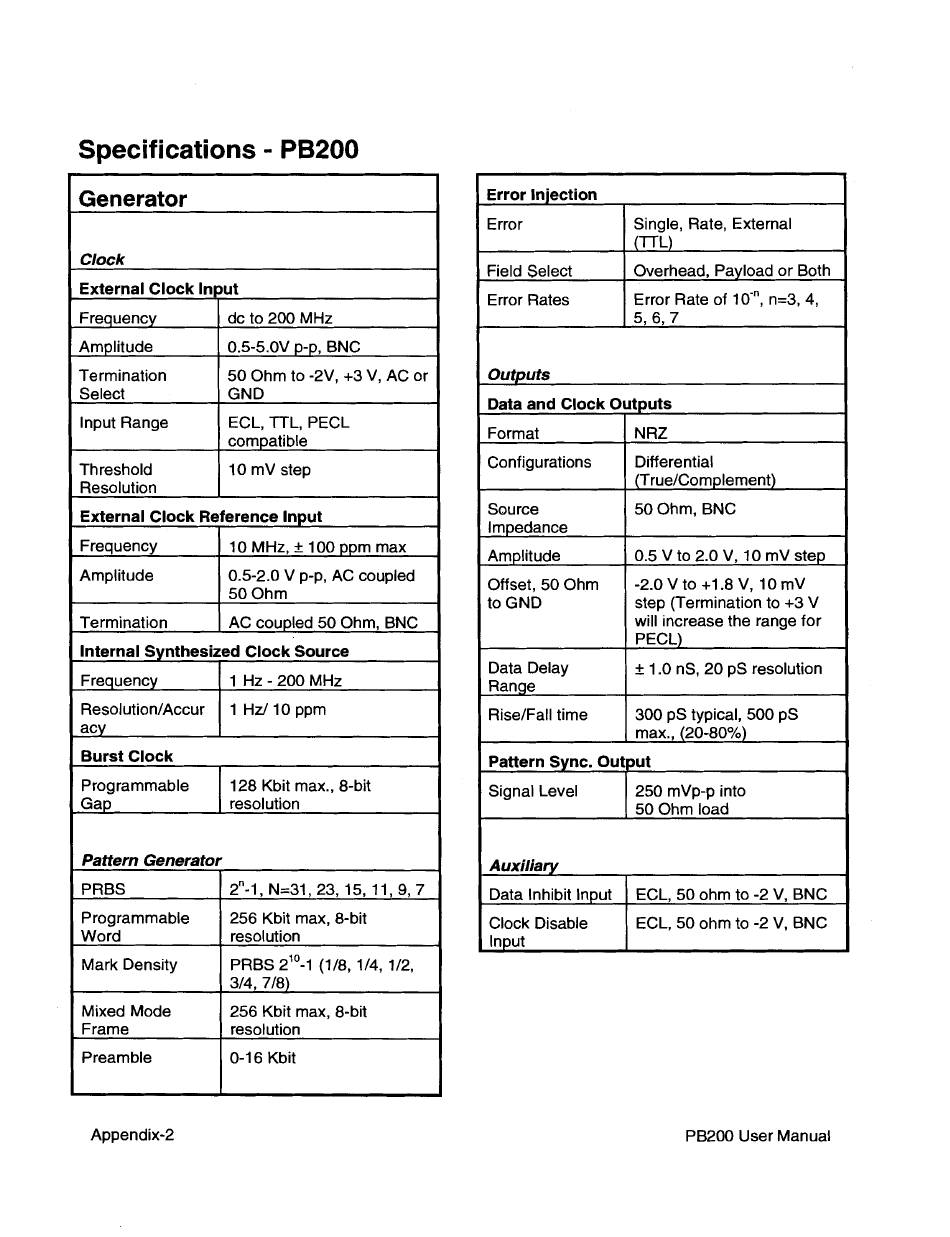 Specifications - PB200

| Generator | |
|---|---|
| Clock | |
| External Clock Input | |
| Frequency | dc to 200 MHz |
| Amplitude | 0.5-5.0V p-p, BNC |
| Termination Select | 50 Ohm to -2V, +3 V, AC or GND |
| Input Range | ECL, TTL, PECL compatible |
| Threshold Resolution | 10 mV step |
| External Clock Reference Input | |
| Frequency | 10 MHz, ± 100 ppm max |
| Amplitude | 0.5-2.0 V p-p, AC coupled 50 Ohm |
| Termination | AC coupled 50 Ohm, BNC |
| Internal Synthesized Clock Source | |
| Frequency | 1 Hz - 200 MHz |
| Resolution/Accuracy | 1 Hz/ 10 ppm |
| Burst Clock | |
| Programmable Gap | 128 Kbit max., 8-bit resolution |
| Pattern Generator | |
| PRBS | $2^n$-1, N=31, 23, 15, 11, 9, 7 |
| Programmable Word | 256 Kbit max, 8-bit resolution |
| Mark Density | PRBS $2^{10}$-1 (1/8, 1/4, 1/2, 3/4, 7/8) |
| Mixed Mode Frame | 256 Kbit max, 8-bit resolution |
| Preamble | 0-16 Kbit |

| Error Injection | |
|---|---|
| Error | Single, Rate, External (TTL) |
| Field Select | Overhead, Payload or Both |
| Error Rates | Error Rate of $10^{-n}$, n=3, 4, 5, 6, 7 |
| Outputs | |
| Data and Clock Outputs | |
| Format | NRZ |
| Configurations | Differential (True/Complement) |
| Source Impedance | 50 Ohm, BNC |
| Amplitude | 0.5 V to 2.0 V, 10 mV step |
| Offset, 50 Ohm to GND | -2.0 V to +1.8 V, 10 mV step (Termination to +3 V will increase the range for PECL) |
| Data Delay Range | ± 1.0 nS, 20 pS resolution |
| Rise/Fall time | 300 pS typical, 500 pS max., (20-80%) |
| Pattern Sync. Output | |
| Signal Level | 250 mVp-p into 50 Ohm load |
| Auxiliary | |
| Data Inhibit Input | ECL, 50 ohm to -2 V, BNC |
| Clock Disable Input | ECL, 50 ohm to -2 V, BNC |

Appendix-2

PB200 User Manual